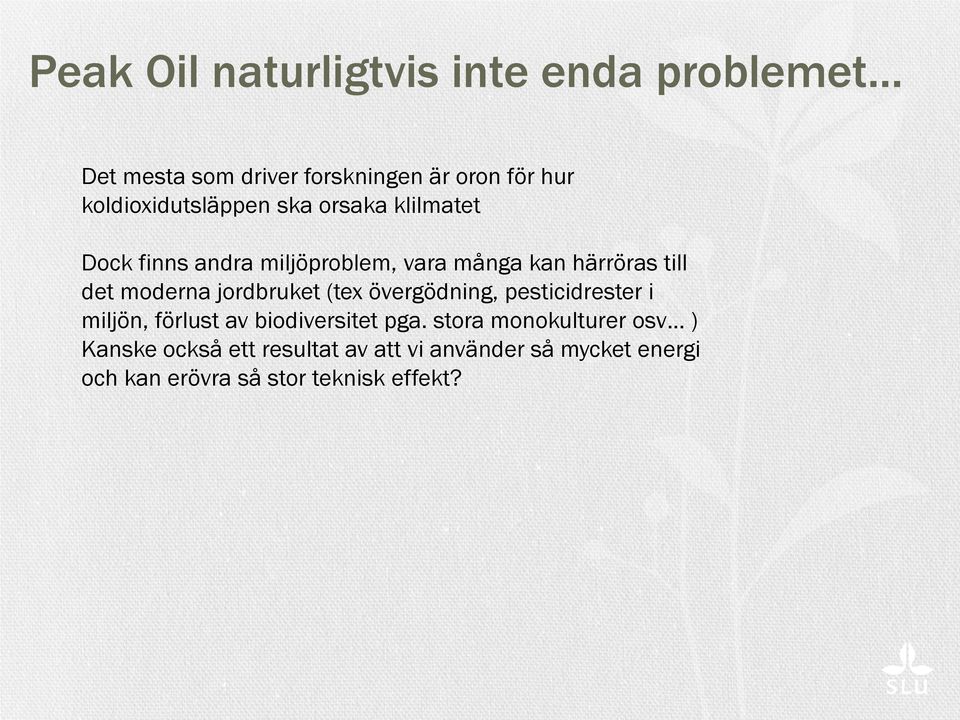 Peak Oil naturligtvis inte enda problemet…

Det mesta som driver forskningen är oron för hur koldioxidutsläppen ska orsaka klilmatet

Dock finns andra miljöproblem, vara många kan härröras till det moderna jordbruket (tex övergödning, pesticidrester i miljön, förlust av biodiversitet pga. stora monokulturer osv… ) Kanske också ett resultat av att vi använder så mycket energi och kan erövra så stor teknisk effekt?

SLU